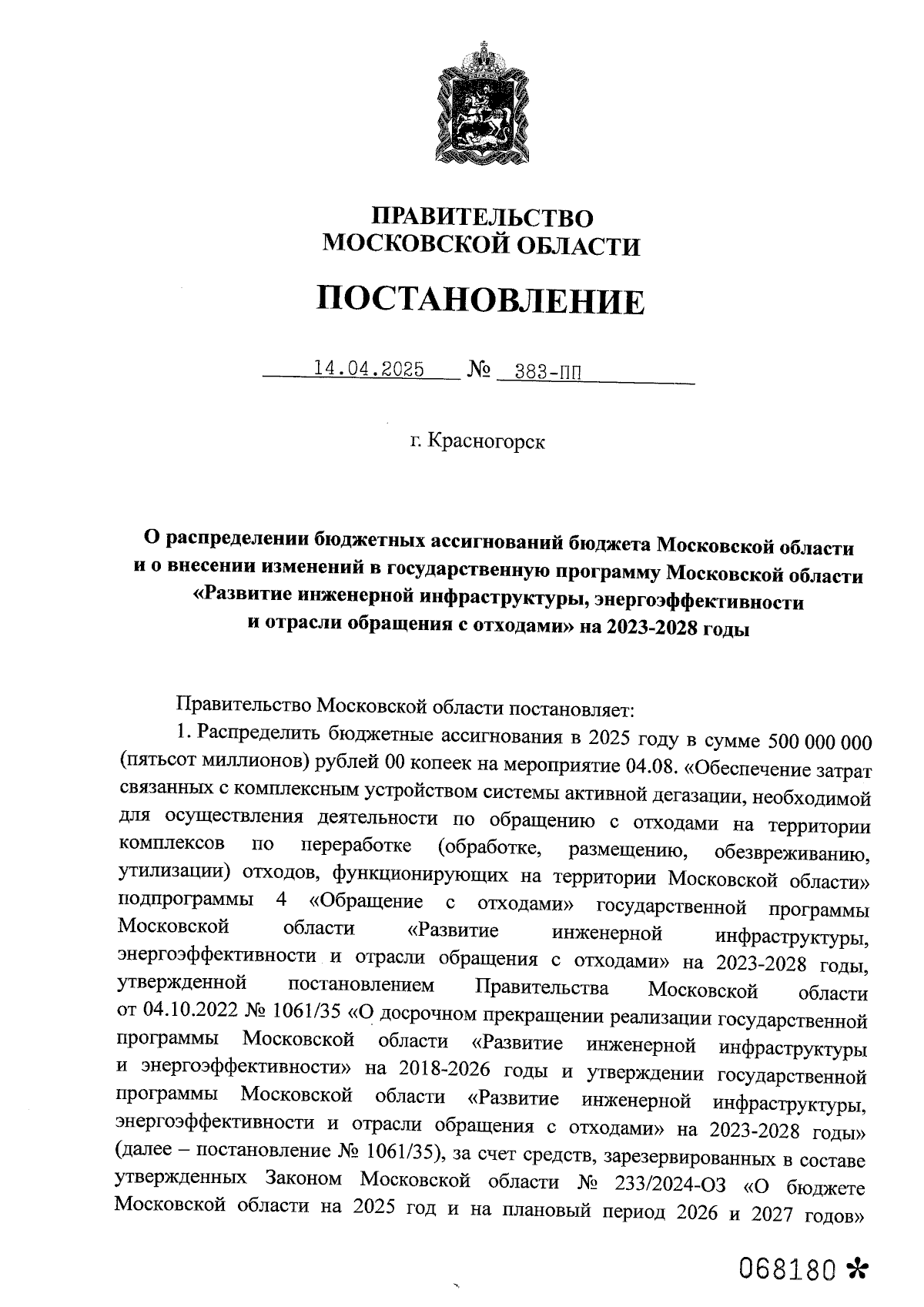 ПРАВИТЕЛЬСТВО
МОСКОВСКОЙ ОБЛАСТИ

ПОСТАНОВЛЕНИЕ

14.04.2025 № 383-ПП

г. Красногорск

О распределении бюджетных ассигнований бюджета Московской области и о внесении изменений в государственную программу Московской области «Развитие инженерной инфраструктуры, энергоэффективности и отрасли обращения с отходами» на 2023-2028 годы

Правительство Московской области постановляет:

1. Распределить бюджетные ассигнования в 2025 году в сумме 500 000 000 (пятьсот миллионов) рублей 00 копеек на мероприятие 04.08. «Обеспечение затрат связанных с комплексным устройством системы активной дегазации, необходимой для осуществления деятельности по обращению с отходами на территории комплексов по переработке (обработке, размещению, обезвреживанию, утилизации) отходов, функционирующих на территории Московской области» подпрограммы 4 «Обращение с отходами» государственной программы Московской области «Развитие инженерной инфраструктуры, энергоэффективности и отрасли обращения с отходами» на 2023-2028 годы, утвержденной постановлением Правительства Московской области от 04.10.2022 № 1061/35 «О досрочном прекращении реализации государственной программы Московской области «Развитие инженерной инфраструктуры и энергоэффективности» на 2018-2026 годы и утверждении государственной программы Московской области «Развитие инженерной инфраструктуры, энергоэффективности и отрасли обращения с отходами» на 2023-2028 годы» (далее – постановление № 1061/35), за счет средств, зарезервированных в составе утвержденных Законом Московской области № 233/2024-ОЗ «О бюджете Московской области на 2025 год и на плановый период 2026 и 2027 годов»

068180 *